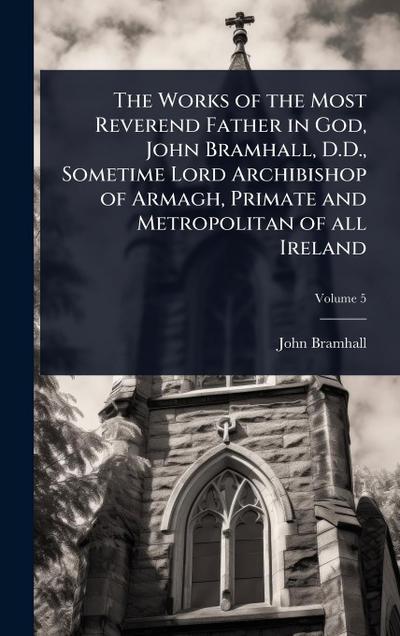 The Works of the Most Reverend Father in God, John Bramhall, D.D., Sometime Lord Archibishop of Armagh, Primate and Metropolitan of all Ireland

Volume 5

John Bramhall